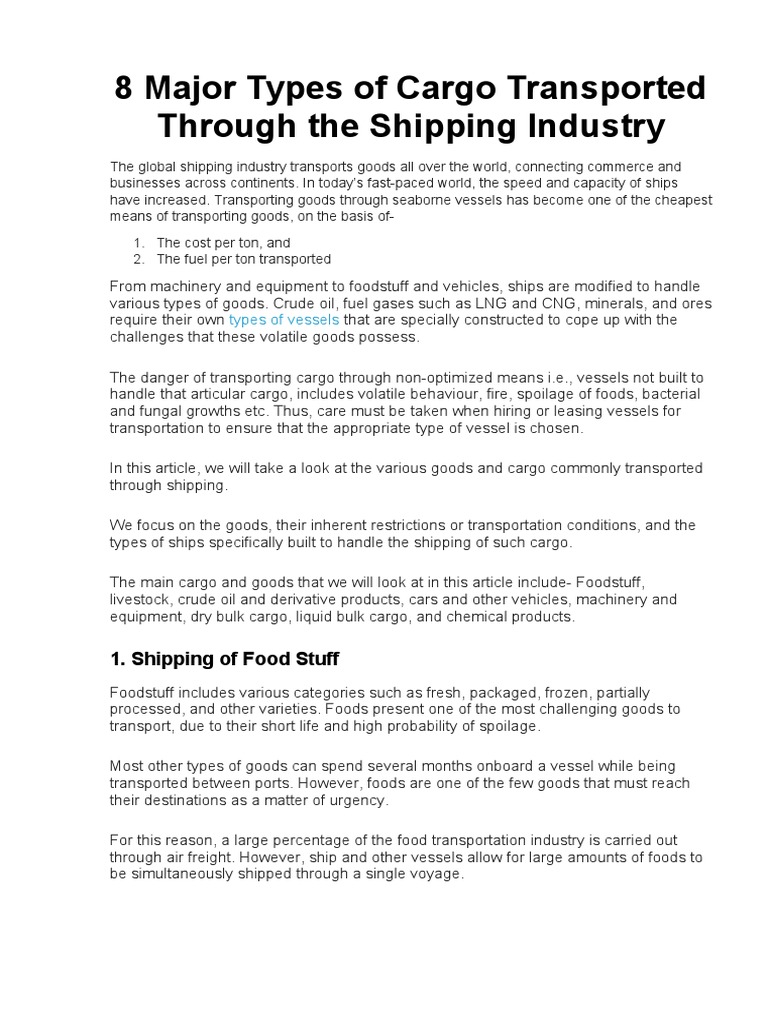 8 Major Types of Cargo Transported Through the Shipping Industry

The global shipping industry transports goods all over the world, connecting commerce and businesses across continents. In today's fast-paced world, the speed and capacity of ships have increased. Transporting goods through seaborne vessels has become one of the cheapest means of transporting goods, on the basis of-

1. The cost per ton, and
2. The fuel per ton transported

From machinery and equipment to foodstuff and vehicles, ships are modified to handle various types of goods. Crude oil, fuel gases such as LNG and CNG, minerals, and ores require their own types of vessels that are specially constructed to cope up with the challenges that these volatile goods possess.

The danger of transporting cargo through non-optimized means i.e., vessels not built to handle that articular cargo, includes volatile behaviour, fire, spoilage of foods, bacterial and fungal growths etc. Thus, care must be taken when hiring or leasing vessels for transportation to ensure that the appropriate type of vessel is chosen.

In this article, we will take a look at the various goods and cargo commonly transported through shipping.

We focus on the goods, their inherent restrictions or transportation conditions, and the types of ships specifically built to handle the shipping of such cargo.

The main cargo and goods that we will look at in this article include- Foodstuff, livestock, crude oil and derivative products, cars and other vehicles, machinery and equipment, dry bulk cargo, liquid bulk cargo, and chemical products.

1. Shipping of Food Stuff

Foodstuff includes various categories such as fresh, packaged, frozen, partially processed, and other varieties. Foods present one of the most challenging goods to transport, due to their short life and high probability of spoilage.

Most other types of goods can spend several months onboard a vessel while being transported between ports. However, foods are one of the few goods that must reach their destinations as a matter of urgency.

For this reason, a large percentage of the food transportation industry is carried out through air freight. However, ship and other vessels allow for large amounts of foods to be simultaneously shipped through a single voyage.